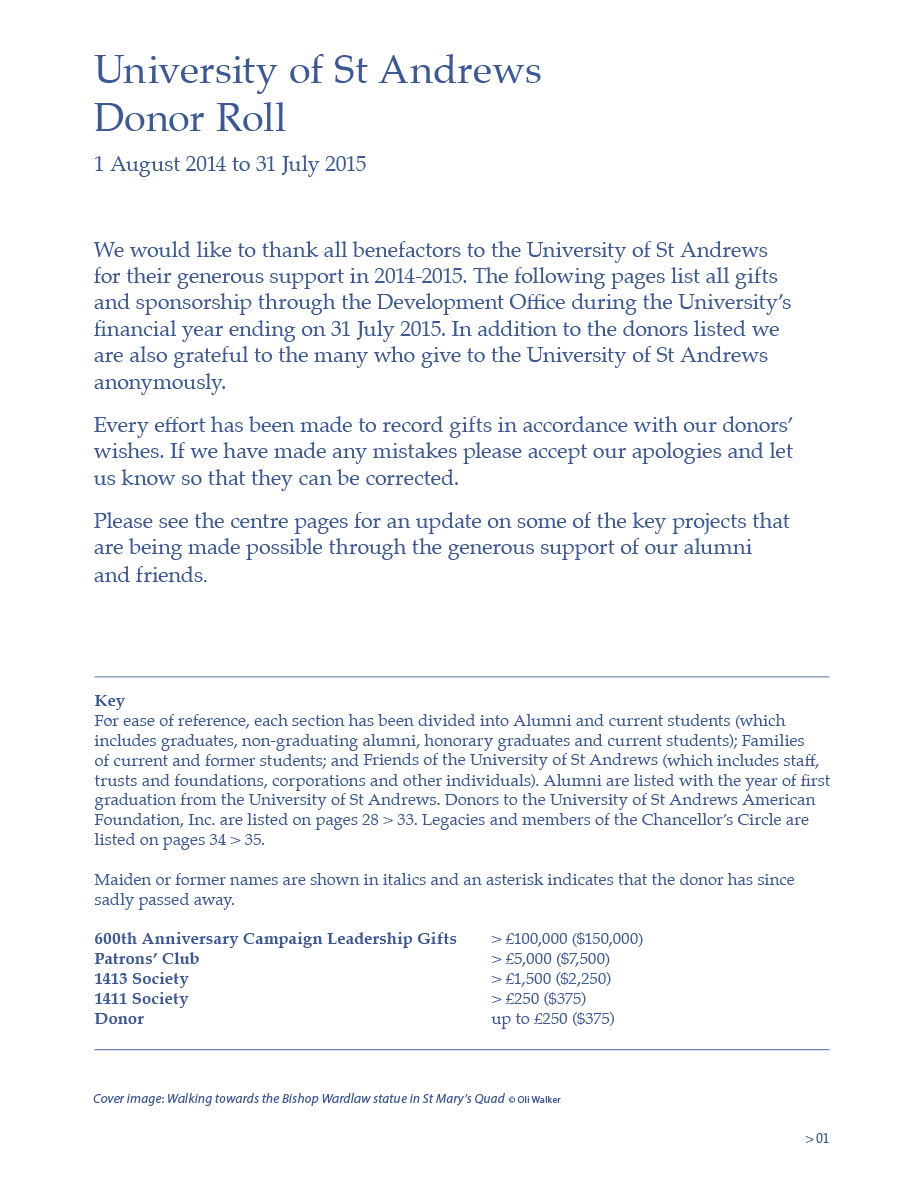 University of St Andrews
Donor Roll

1 August 2014 to 31 July 2015

We would like to thank all benefactors to the University of St Andrews for their generous support in 2014-2015. The following pages list all gifts and sponsorship through the Development Office during the University's financial year ending on 31 July 2015. In addition to the donors listed we are also grateful to the many who give to the University of St Andrews anonymously.

Every effort has been made to record gifts in accordance with our donors' wishes. If we have made any mistakes please accept our apologies and let us know so that they can be corrected.

Please see the centre pages for an update on some of the key projects that are being made possible through the generous support of our alumni and friends.

Key
For ease of reference, each section has been divided into Alumni and current students (which includes graduates, non-graduating alumni, honorary graduates and current students); Families of current and former students; and Friends of the University of St Andrews (which includes staff, trusts and foundations, corporations and other individuals). Alumni are listed with the year of first graduation from the University of St Andrews. Donors to the University of St Andrews American Foundation, Inc. are listed on pages 28 > 33. Legacies and members of the Chancellor's Circle are listed on pages 34 > 35.

Maiden or former names are shown in italics and an asterisk indicates that the donor has since sadly passed away.

| | |
|---|---|
| 600th Anniversary Campaign Leadership Gifts | > £100,000 ($150,000) |
| Patrons' Club | > £5,000 ($7,500) |
| 1413 Society | > £1,500 ($2,250) |
| 1411 Society | > £250 ($375) |
| Donor | up to £250 ($375) |

Cover image: Walking towards the Bishop Wardlaw statue in St Mary's Quad © Oli Walker

> 01